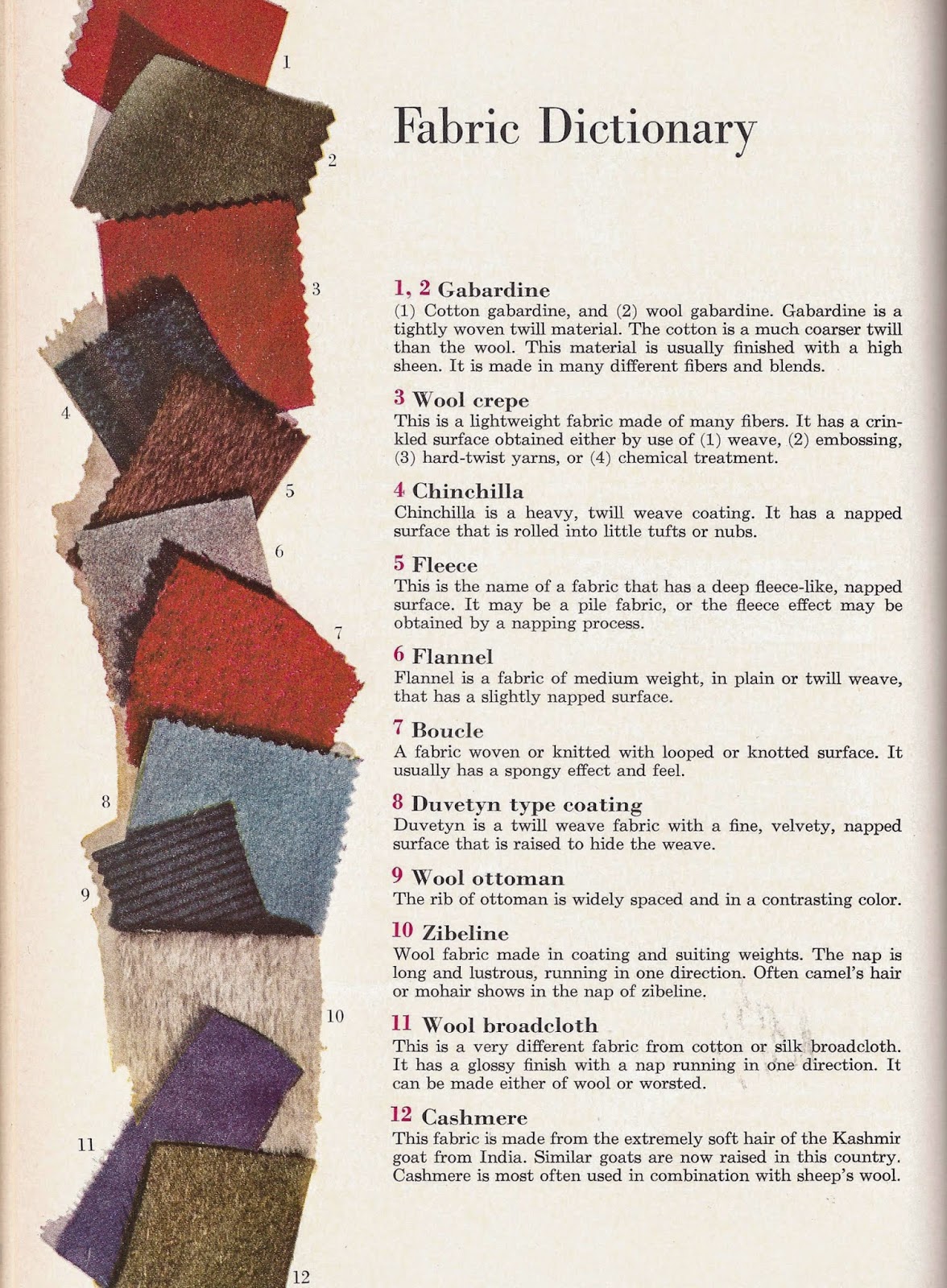 1

2

3

4

5

6

7

8

9

10

11

12

Fabric Dictionary

1, 2 Gabardine
(1) Cotton gabardine, and (2) wool gabardine. Gabardine is a tightly woven twill material. The cotton is a much coarser twill than the wool. This material is usually finished with a high sheen. It is made in many different fibers and blends.

3 Wool crepe
This is a lightweight fabric made of many fibers. It has a crinkled surface obtained either by use of (1) weave, (2) embossing, (3) hard-twist yarns, or (4) chemical treatment.

4 Chinchilla
Chinchilla is a heavy, twill weave coating. It has a napped surface that is rolled into little tufts or nubs.

5 Fleece
This is the name of a fabric that has a deep fleece-like, napped surface. It may be a pile fabric, or the fleece effect may be obtained by a napping process.

6 Flannel
Flannel is a fabric of medium weight, in plain or twill weave, that has a slightly napped surface.

7 Boucle
A fabric woven or knitted with looped or knotted surface. It usually has a spongy effect and feel.

8 Duvetyn type coating
Duvetyn is a twill weave fabric with a fine, velvety, napped surface that is raised to hide the weave.

9 Wool ottoman
The rib of ottoman is widely spaced and in a contrasting color.

10 Zibeline
Wool fabric made in coating and suiting weights. The nap is long and lustrous, running in one direction. Often camel's hair or mohair shows in the nap of zibeline.

11 Wool broadcloth
This is a very different fabric from cotton or silk broadcloth. It has a glossy finish with a nap running in one direction. It can be made either of wool or worsted.

12 Cashmere
This fabric is made from the extremely soft hair of the Kashmir goat from India. Similar goats are now raised in this country. Cashmere is most often used in combination with sheep's wool.